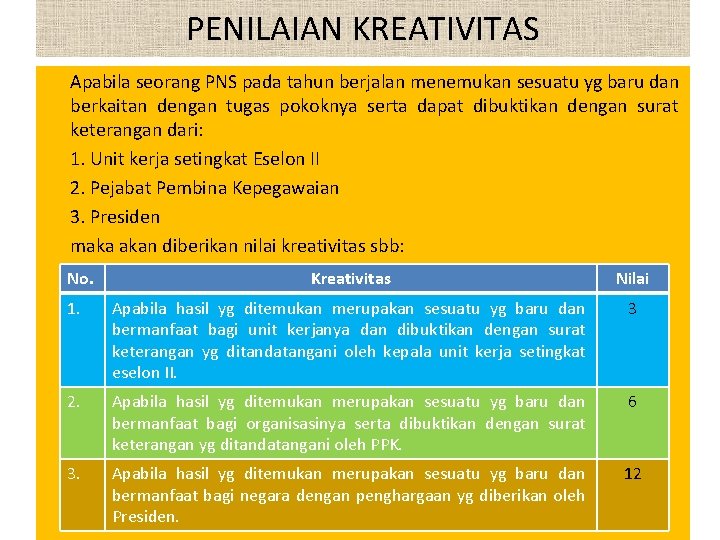 PENILAIAN KREATIVITAS

Apabila seorang PNS pada tahun berjalan menemukan sesuatu yg baru dan berkaitan dengan tugas pokoknya serta dapat dibuktikan dengan surat keterangan dari:

1. Unit kerja setingkat Eselon II

2. Pejabat Pembina Kepegawaian

3. Presiden

maka akan diberikan nilai kreativitas sbb:

| No. | Kreativitas | Nilai |
|---|---|---|
| 1. | Apabila hasil yg ditemukan merupakan sesuatu yg baru dan bermanfaat bagi unit kerjanya dan dibuktikan dengan surat keterangan yg ditandatangani oleh kepala unit kerja setingkat eselon II. | 3 |
| 2. | Apabila hasil yg ditemukan merupakan sesuatu yg baru dan bermanfaat bagi organisasinya serta dibuktikan dengan surat keterangan yg ditandatangani oleh PPK. | 6 |
| 3. | Apabila hasil yg ditemukan merupakan sesuatu yg baru dan bermanfaat bagi negara dengan penghargaan yg diberikan oleh Presiden. | 12 |